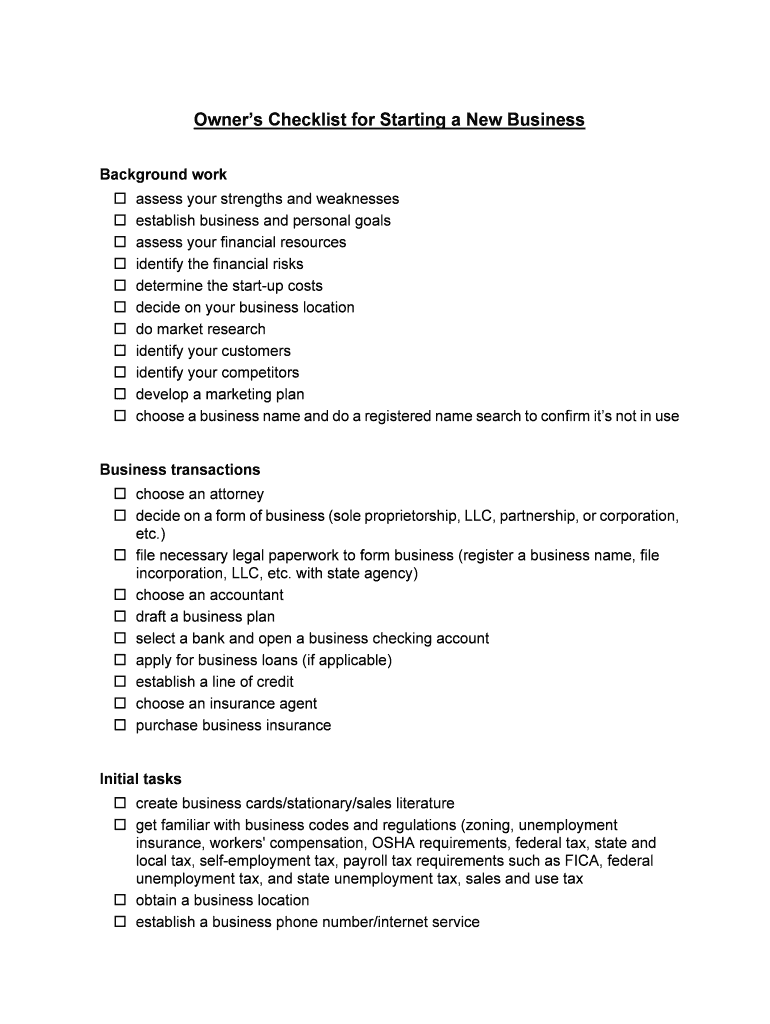 Owner's Checklist for Starting a New Business

Background work
☐ assess your strengths and weaknesses
☐ establish business and personal goals
☐ assess your financial resources
☐ identify the financial risks
☐ determine the start-up costs
☐ decide on your business location
☐ do market research
☐ identify your customers
☐ identify your competitors
☐ develop a marketing plan
☐ choose a business name and do a registered name search to confirm it's not in use

Business transactions
☐ choose an attorney
☐ decide on a form of business (sole proprietorship, LLC, partnership, or corporation, etc.)
☐ file necessary legal paperwork to form business (register a business name, file incorporation, LLC, etc. with state agency)
☐ choose an accountant
☐ draft a business plan
☐ select a bank and open a business checking account
☐ apply for business loans (if applicable)
☐ establish a line of credit
☐ choose an insurance agent
☐ purchase business insurance

Initial tasks
☐ create business cards/stationary/sales literature
☐ get familiar with business codes and regulations (zoning, unemployment insurance, workers' compensation, OSHA requirements, federal tax, state and local tax, self-employment tax, payroll tax requirements such as FICA, federal unemployment tax, and state unemployment tax, sales and use tax
☐ obtain a business location
☐ establish a business phone number/internet service